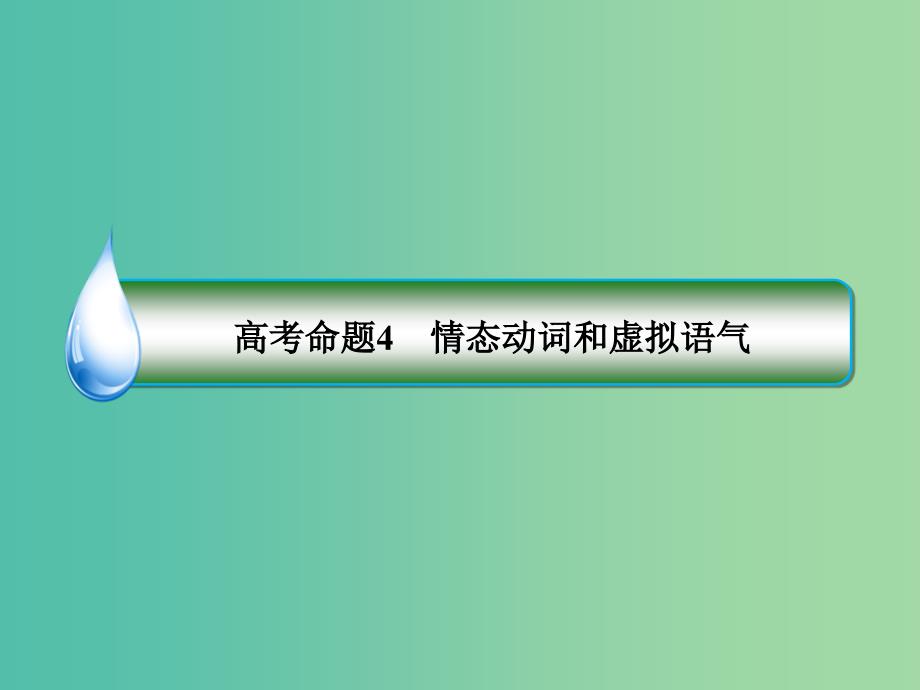 高考命题4　情态动词和虚拟语气